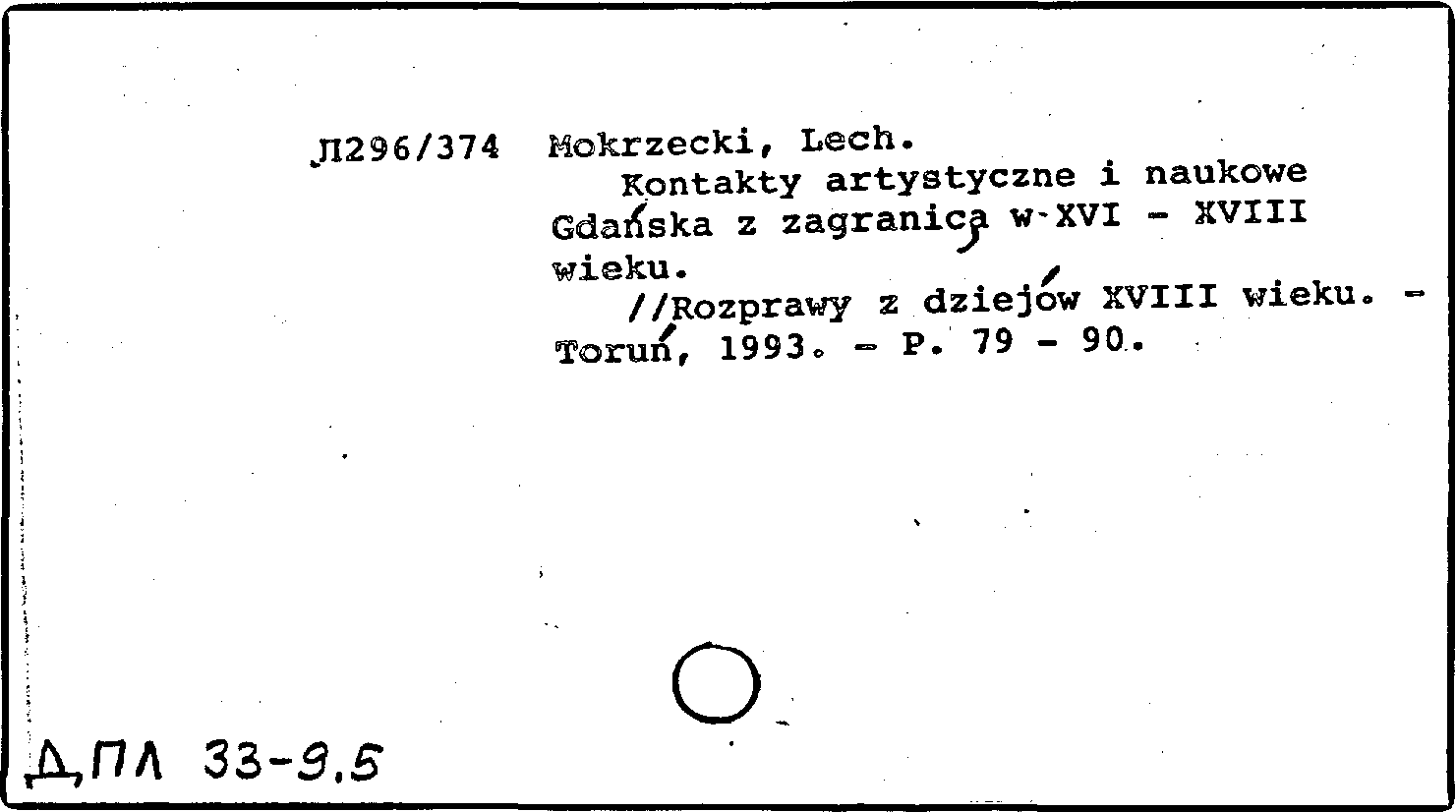 Л296/374 Mokrzecki, Lech.

Kontakty artystyczne i naukowe Gdańska z zagranicą w XVI - XVIII wieku.

//Rozprawy z dziejów XVIII wieku. - Toruń, 1993. - P. 79 - 90.

ДПЛ 33-9.5